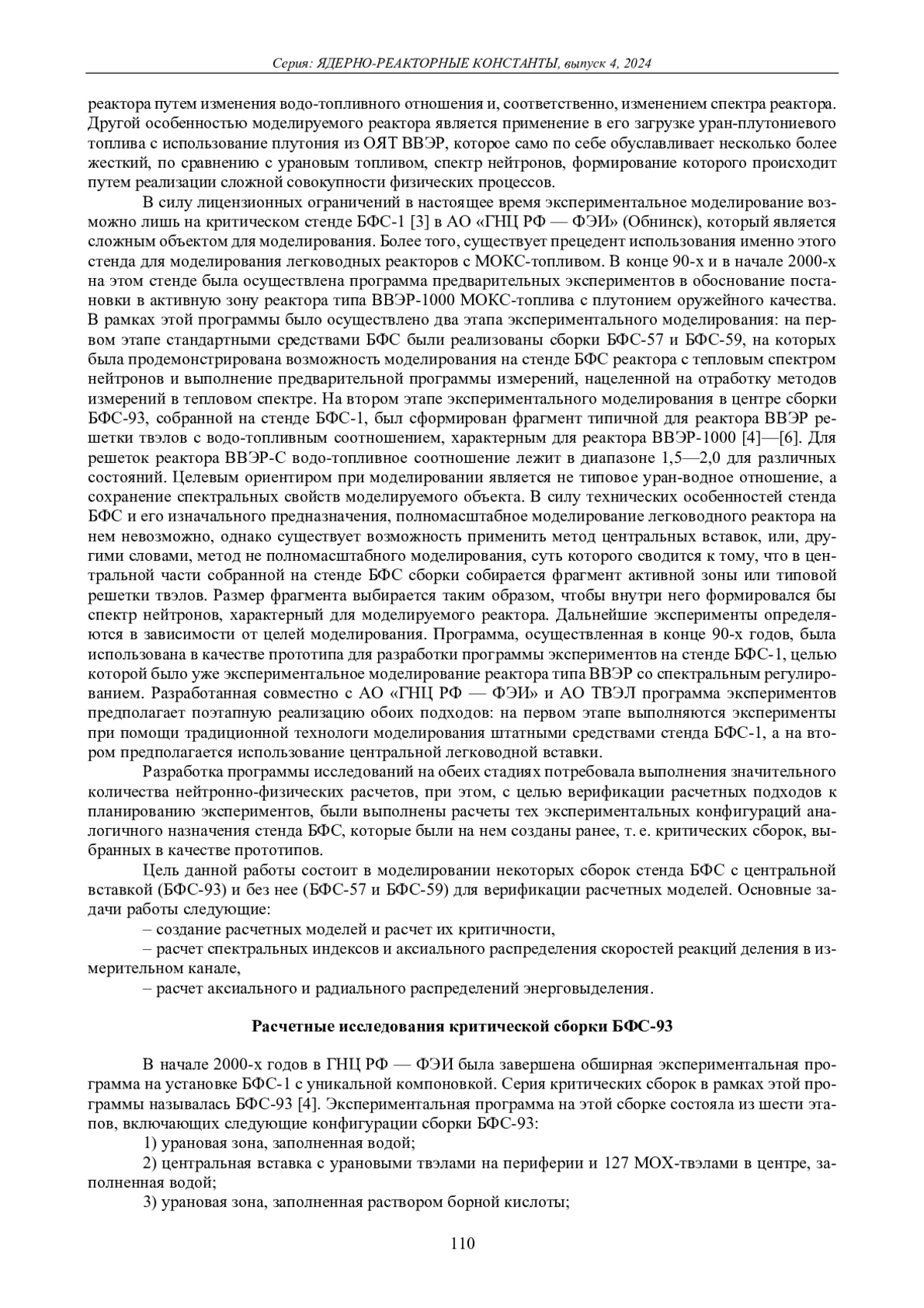 Серия: ЯДЕРНО-РЕАКТОРНЫЕ КОНСТАНТЫ, выпуск 4, 2024

реактора путем изменения водо-топливного отношения и, соответственно, изменением спектра реактора. Другой особенностью моделируемого реактора является применение в его загрузке уран-плутониевого топлива с использование плутония из ОЯТ ВВЭР, которое само по себе обуславливает несколько более жесткий, по сравнению с урановым топливом, спектр нейтронов, формирование которого происходит путем реализации сложной совокупности физических процессов.

В силу лицензионных ограничений в настоящее время экспериментальное моделирование возможно лишь на критическом стенде БФС-1 [3] в АО «ГНЦ РФ — ФЭИ» (Обнинск), который является сложным объектом для моделирования. Более того, существует прецедент использования именно этого стенда для моделирования легководных реакторов с МОКС-топливом. В конце 90-х и в начале 2000-х на этом стенде была осуществлена программа предварительных экспериментов в обоснование постановки в активную зону реактора типа ВВЭР-1000 МОКС-топлива с плутонием оружейного качества. В рамках этой программы было осуществлено два этапа экспериментального моделирования: на первом этапе стандартными средствами БФС были реализованы сборки БФС-57 и БФС-59, на которых была продемонстрирована возможность моделирования на стенде БФС реактора с тепловым спектром нейтронов и выполнение предварительной программы измерений, нацеленной на отработку методов измерений в тепловом спектре. На втором этапе экспериментального моделирования в центре сборки БФС-93, собранной на стенде БФС-1, был сформирован фрагмент типичной для реактора ВВЭР решетки твэлов с водо-топливным соотношением, характерным для реактора ВВЭР-1000 [4]—[6]. Для решеток реактора ВВЭР-С водо-топливное соотношение лежит в диапазоне 1,5—2,0 для различных состояний. Целевым ориентиром при моделировании является не типовое уран-водное отношение, а сохранение спектральных свойств моделируемого объекта. В силу технических особенностей стенда БФС и его изначального предназначения, полномасштабное моделирование легководного реактора на нем невозможно, однако существует возможность применить метод центральных вставок, или, другими словами, метод не полномасштабного моделирования, суть которого сводится к тому, что в центральной части собранной на стенде БФС сборки собирается фрагмент активной зоны или типовой решетки твэлов. Размер фрагмента выбирается таким образом, чтобы внутри него формировался бы спектр нейтронов, характерный для моделируемого реактора. Дальнейшие эксперименты определяются в зависимости от целей моделирования. Программа, осуществленная в конце 90-х годов, была использована в качестве прототипа для разработки программы экспериментов на стенде БФС-1, целью которой было уже экспериментальное моделирование реактора типа ВВЭР со спектральным регулированием. Разработанная совместно с АО «ГНЦ РФ — ФЭИ» и АО ТВЭЛ программа экспериментов предполагает поэтапную реализацию обоих подходов: на первом этапе выполняются эксперименты при помощи традиционной технологи моделирования штатными средствами стенда БФС-1, а на втором предполагается использование центральной легководной вставки.

Разработка программы исследований на обеих стадиях потребовала выполнения значительного количества нейтронно-физических расчетов, при этом, с целью верификации расчетных подходов к планированию экспериментов, были выполнены расчеты тех экспериментальных конфигураций аналогичного назначения стенда БФС, которые были на нем созданы ранее, т. е. критических сборок, выбранных в качестве прототипов.

Цель данной работы состоит в моделировании некоторых сборок стенда БФС с центральной вставкой (БФС-93) и без нее (БФС-57 и БФС-59) для верификации расчетных моделей. Основные задачи работы следующие:

– создание расчетных моделей и расчет их критичности,

– расчет спектральных индексов и аксиального распределения скоростей реакций деления в измерительном канале,

– расчет аксиального и радиального распределений энерговыделения.

Расчетные исследования критической сборки БФС-93

В начале 2000-х годов в ГНЦ РФ — ФЭИ была завершена обширная экспериментальная программа на установке БФС-1 с уникальной компоновкой. Серия критических сборок в рамках этой программы называлась БФС-93 [4]. Экспериментальная программа на этой сборке состояла из шести этапов, включающих следующие конфигурации сборки БФС-93:

1) урановая зона, заполненная водой;

2) центральная вставка с урановыми твэлами на периферии и 127 МОХ-твэлами в центре, заполненная водой;

3) урановая зона, заполненная раствором борной кислоты;

110